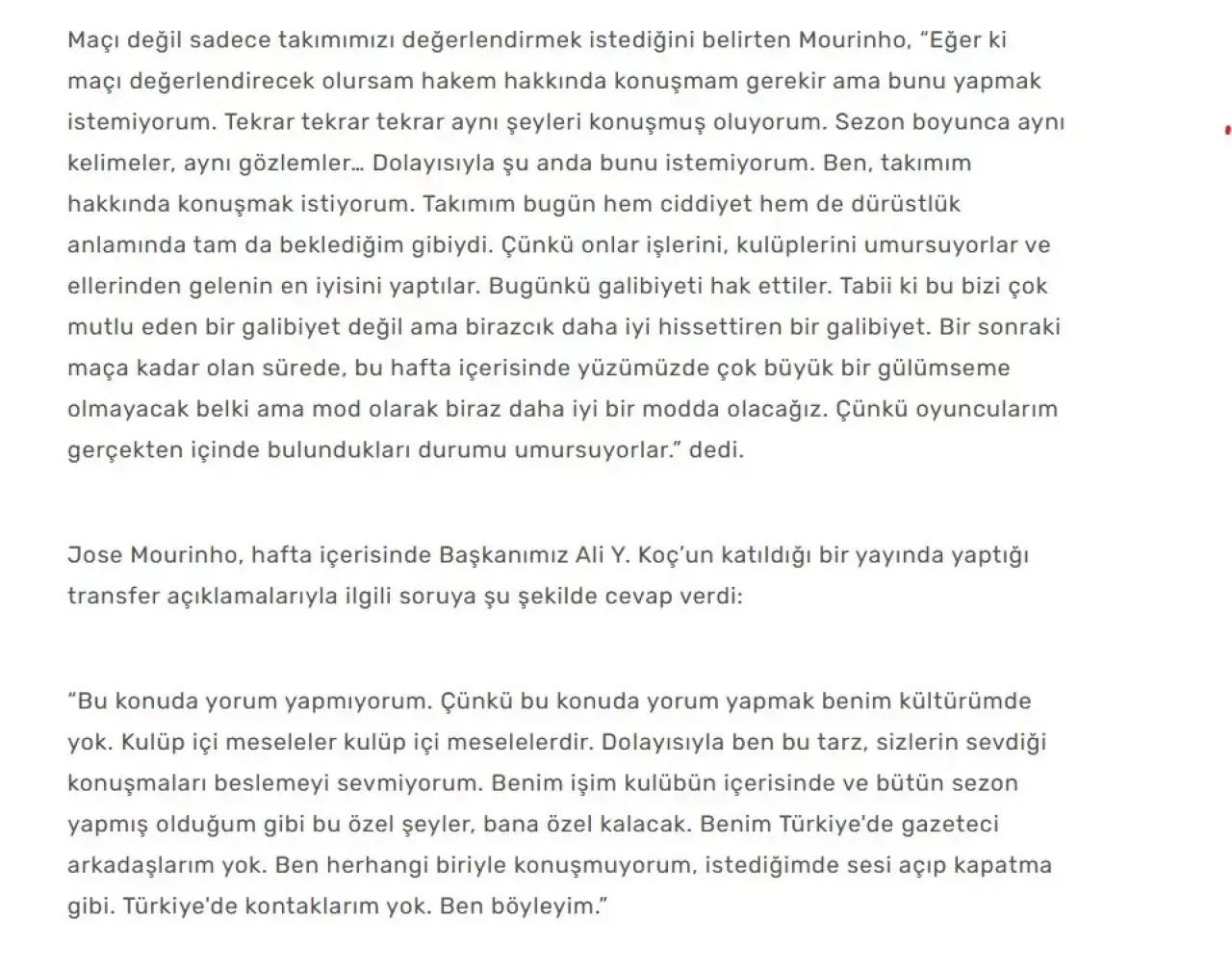 Maçı değil sadece takımımızı değerlendirmek istediğini belirten Mourinho, "Eğer ki maçı değerlendirecek olursam hakem hakkında konuşmam gerekir ama bunu yapmak istemiyorum. Tekrar tekrar tekrar aynı şeyleri konuşmuş oluyorum. Sezon boyunca aynı kelimeler, aynı gözlemler… Dolayısıyla şu anda bunu istemiyorum. Ben, takımım hakkında konuşmak istiyorum. Takımım bugün hem ciddiyet hem de dürüstlük anlamında tam da beklediğim gibiydi. Çünkü onlar işlerini, kulüplerini umursuyorlar ve ellerinden gelenin en iyisini yaptılar. Bugünkü galibiyeti hak ettiler. Tabii ki bu bizi çok mutlu eden bir galibiyet değil ama birazcık daha iyi hissettiren bir galibiyet. Bir sonraki maça kadar olan sürede, bu hafta içerisinde yüzümüzde çok büyük bir gülümseme olmayacak belki ama mod olarak biraz daha iyi bir modda olacağız. Çünkü oyuncularım gerçekten içinde bulundukları durumu umursuyorlar." dedi.

Jose Mourinho, hafta içerisinde Başkanımız Ali Y. Koç'un katıldığı bir yayında yaptığı transfer açıklamalarıyla ilgili soruya şu şekilde cevap verdi:

"Bu konuda yorum yapmıyorum. Çünkü bu konuda yorum yapmak benim kültürümde yok. Kulüp içi meseleler kulüp içi meselelerdir. Dolayısıyla ben bu tarz, sizlerin sevdiği konuşmaları beslemeyi sevmiyorum. Benim işim kulübün içerisinde ve bütün sezon yapmış olduğum gibi bu özel şeyler, bana özel kalacak. Benim Türkiye'de gazeteci arkadaşlarım yok. Ben herhangi biriyle konuşmuyorum, istediğimde sesi açıp kapatma gibi. Türkiye'de kontaklarım yok. Ben böyleyim."